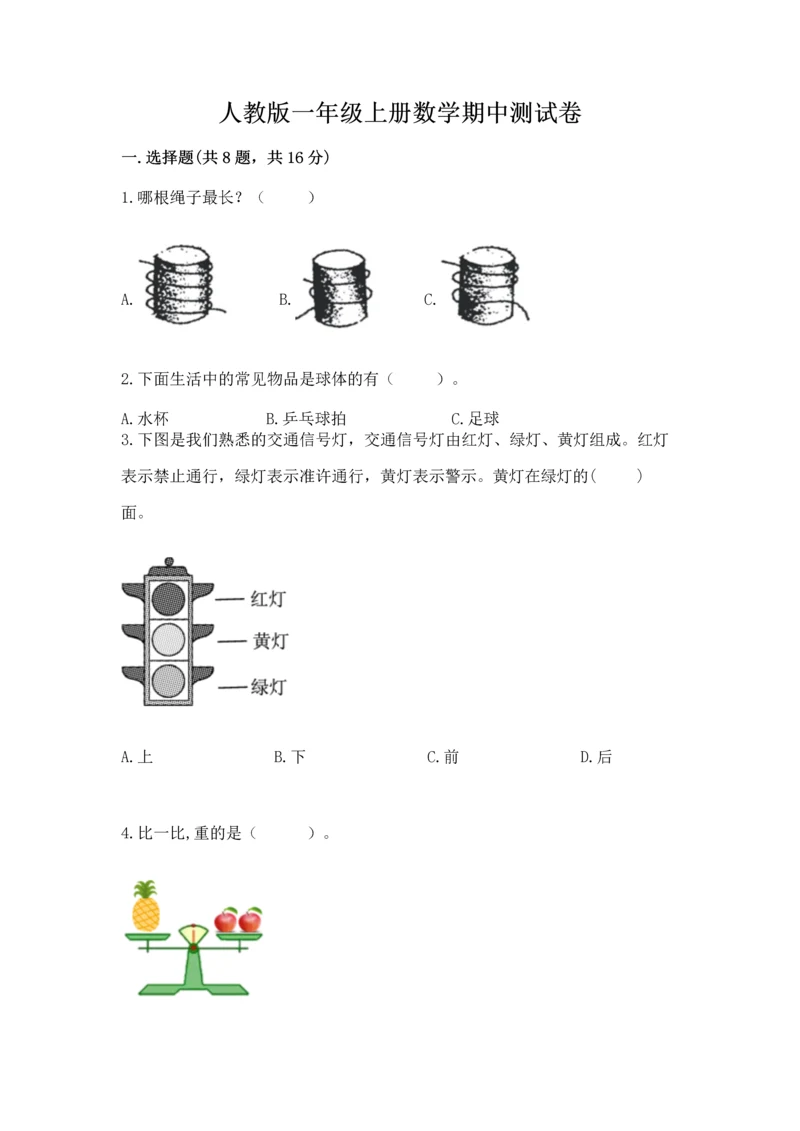 人教版一年级上册数学期中测试卷

一.选择题(共8题，共16分)

1.哪根绳子最长？（　　）

A.　B.　C.

2.下面生活中的常见物品是球体的有（　　）。

A.水杯　B.乒乓球拍　C.足球

3.下图是我们熟悉的交通信号灯，交通信号灯由红灯、绿灯、黄灯组成。红灯表示禁止通行，绿灯表示准许通行，黄灯表示警示。黄灯在绿灯的(　　)面。

红灯
黄灯
绿灯

A.上　B.下　C.前　D.后

4.比一比,重的是（　　）。